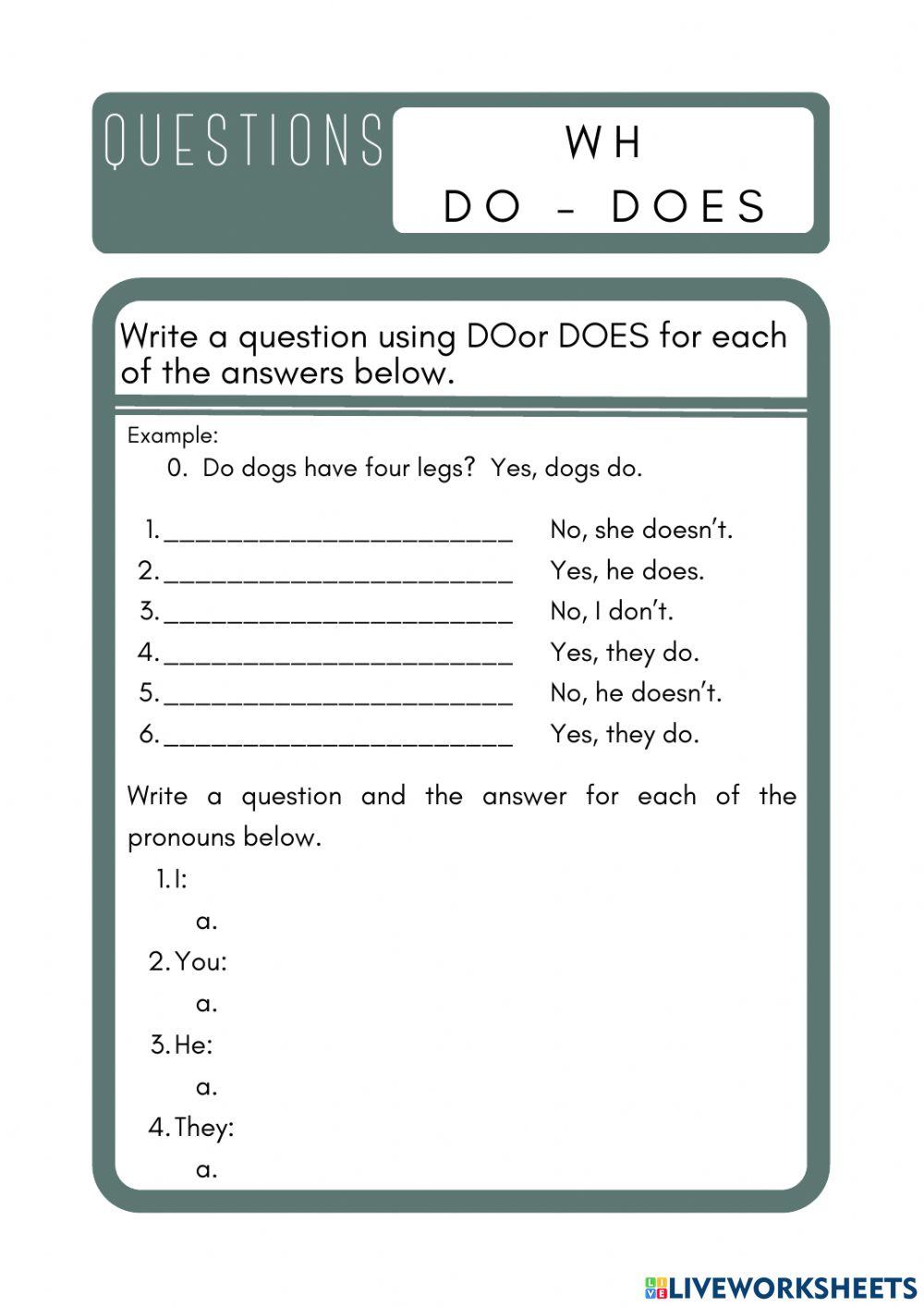 QUESTIONS

WH

DO - DOES

Write a question using DOor DOES for each of the answers below.

Example:

0. Do dogs have four legs? Yes, dogs do.

1. ________________________ No, she doesn't.
2. ________________________ Yes, he does.
3. ________________________ No, I don't.
4. ________________________ Yes, they do.
5. ________________________ No, he doesn't.
6. ________________________ Yes, they do.

Write a question and the answer for each of the pronouns below.

1. I:
a.
2. You:
a.
3. He:
a.
4. They:
a.

LIVEWORKSHEETS